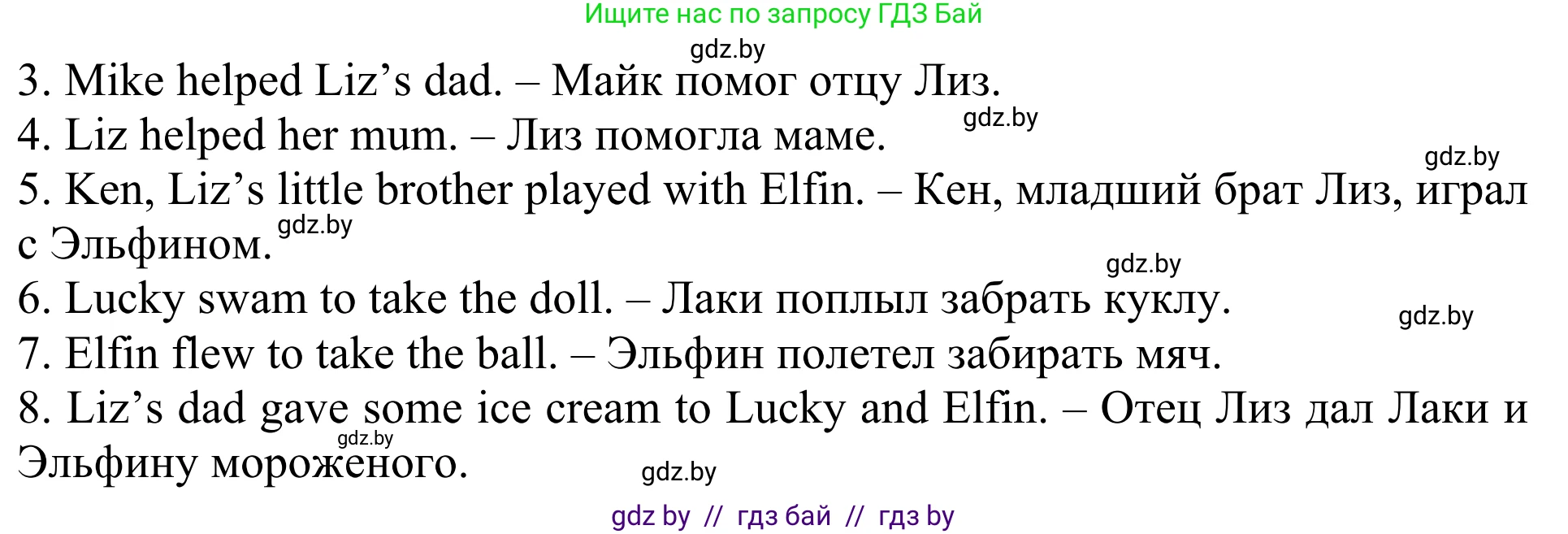 Ищите нас по запросу ГДЗ Бай

gdz.by

3. Mike helped Liz’s dad. – Майк помог отцу Лиз.
gdz.by
4. Liz helped her mum. – Лиз помогла маме.
gdz.by
5. Ken, Liz’s little brother played with Elfin. – Кен, младший брат Лиз, играл с Эльфином. gdz.by
gdz.by
6. Lucky swam to take the doll. – Лаки поплыл забрать куклу.
gdz.by
7. Elfin flew to take the ball. – Эльфин полетел забирать мяч.
8. Liz’s dad gave some ice cream to Lucky and Elfin. – Отец Лиз дал Лаки и Эльфину мороженого.
gdz.by
gdz.by

gdz by // гдз бай // гдз by